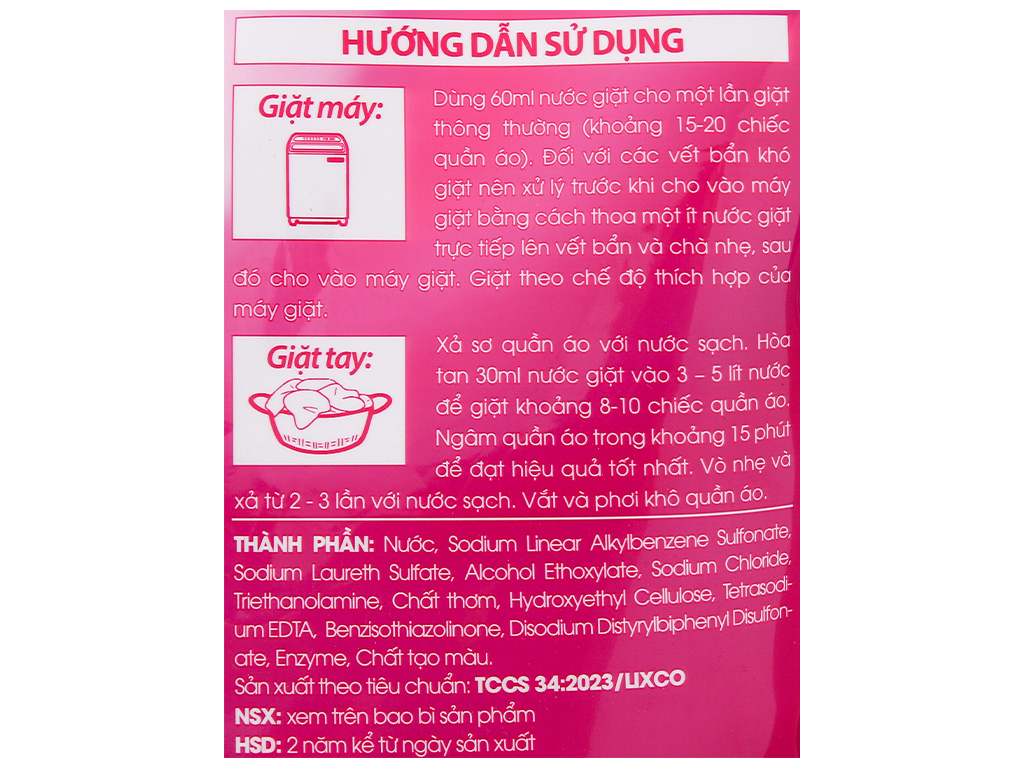 HƯỚNG DẪN SỬ DỤNG

Giặt máy:

Dùng 60ml nước giặt cho một lần giặt thông thường (khoảng 15-20 chiếc quần áo). Đối với các vết bẩn khó giặt nên xử lý trước khi cho vào máy giặt bằng cách thoa một ít nước giặt trực tiếp lên vết bẩn và chà nhẹ, sau đó cho vào máy giặt. Giặt theo chế độ thích hợp của máy giặt.

Giặt tay:

Xả sơ quần áo với nước sạch. Hòa tan 30ml nước giặt vào 3 – 5 lít nước để giặt khoảng 8-10 chiếc quần áo. Ngâm quần áo trong khoảng 15 phút để đạt hiệu quả tốt nhất. Vò nhẹ và xả từ 2 - 3 lần với nước sạch. Vắt và phơi khô quần áo.

THÀNH PHẦN: Nước, Sodium Linear Alkylbenzene Sulfonate, Sodium Laureth Sulfate, Alcohol Ethoxylate, Sodium Chloride, Triethanolamine, Chất thơm, Hydroxyethyl Cellulose, Tetrasodium EDTA, Benzisothiazolinone, Disodium Distyrylbiphenyl Disulfonate, Enzyme, Chất tạo màu.
Sản xuất theo tiêu chuẩn: TCCS 34:2023/LIXCO
NSX: xem trên bao bì sản phẩm
HSD: 2 năm kể từ ngày sản xuất